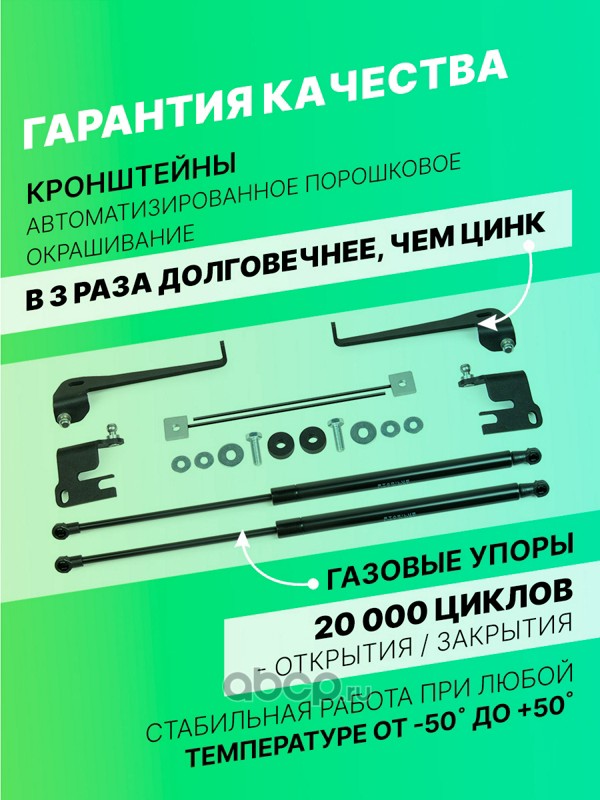 ГАРАНТИЯ КАЧЕСТВА

КРОНШТЕЙНЫ
АВТОМАТИЗИРОВАННОЕ ПОРОШКОВОЕ ОКРАШИВАНИЕ

В 3 РАЗА ДОЛГОВЕЧНЕЕ, ЧЕМ ЦИНК

ГАЗОВЫЕ УПОРЫ

20 000 ЦИКЛОВ
- ОТКРЫТИЯ / ЗАКРЫТИЯ

СТАБИЛЬНАЯ РАБОТА ПРИ ЛЮБОЙ
ТЕМПЕРАТУРЕ ОТ -50° ДО +50°

abcp.ru